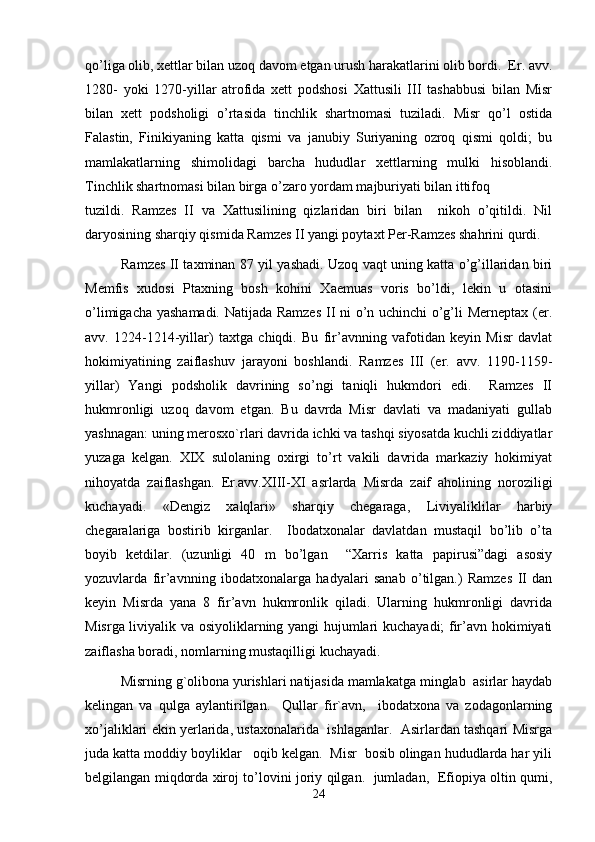 qo’liga olib, xettlar bilan uzoq davom etgan urush harakatlarini olib bordi. Er. avv. 1280- yoki 1270-yillar atrofida xett podshosi Xattusili III tashabbusi bilan Misr bilan xett podsholigi o’rtasida tinchlik shartnomasi tuziladi. Misr qo’l ostida Falastin, Finikiyaning katta qismi va janubiy Suriyaning ozroq qismi qoldi; bu mamlakatlarning shimolidagi barcha hududlar xettlarning mulki hisoblandi. Tinchlik shartnomasi bilan birga o’zaro yordam majburiyati bilan ittifoq tuzildi. Ramzes II va Xattusilining qizlaridan biri bilan nikoh o’qitildi. Nil daryosining sharqiy qismida Ramzes II yangi poytaxt Per-Ramzes shahrini qurdi.

Ramzes II taxminan 87 yil yashadi. Uzoq vaqt uning katta o’g’illaridan biri Memfis xudosi Ptaxning bosh kohini Xaemuas voris bo’ldi, lekin u otasini o’limigacha yashamadi. Natijada Ramzes II ni o’n uchinchi o’g’li Merneptax (er. avv. 1224-1214-yillar) taxtga chiqdi. Bu fir’avnning vafotidan keyin Misr davlat hokimiyatining zaiflashuv jarayoni boshlandi. Ramzes III (er. avv. 1190-1159-yillar) Yangi podsholik davrining so’ngi taniqli hukmdori edi. Ramzes II hukmronligi uzoq davom etgan. Bu davrda Misr davlati va madaniyati gullab yashnagan: uning merosxo`rlari davrida ichki va tashqi siyosatda kuchli ziddiyatlar yuzaga kelgan. XIX sulolaning oxirgi to’rt vakili davrida markaziy hokimiyat nihoyatda zaiflashgan. Er.avv.XIII-XI asrlarda Misrda zaif aholining noroziligi kuchayadi. «Dengiz xalqlari» sharqiy chegaraga, Liviyaliklilar harbiy chegaralariga bostirib kirganlar. Ibodatxonalar davlatdan mustaqil bo’lib o’ta boyib ketdilar. (uzunligi 40 m bo’lgan “Xarris katta papirusi”dagi asosiy yozuvlarda fir’avnning ibodatxonalarga hadyalari sanab o’tilgan.) Ramzes II dan keyin Misrda yana 8 fir’avn hukmronlik qiladi. Ularning hukmronligi davrida Misrga liviyalik va osiyoliklarning yangi hujumlari kuchayadi; fir’avn hokimiyati zaiflasha boradi, nomlarning mustaqilligi kuchayadi.

Misrning g`olibona yurishlari natijasida mamlakatga minglab asirlar haydab kelingan va qulga aylantirilgan. Qullar fir`avn, ibodatxona va zodagonlarning xo’jaliklari ekin yerlarida, ustaxonalarida ishlaganlar. Asirlardan tashqari Misrga juda katta moddiy boyliklar oqib kelgan. Misr bosib olingan hududlarda har yili belgilangan miqdorda xiroj to’lovini joriy qilgan. jumladan, Efiopiya oltin qumi,

24